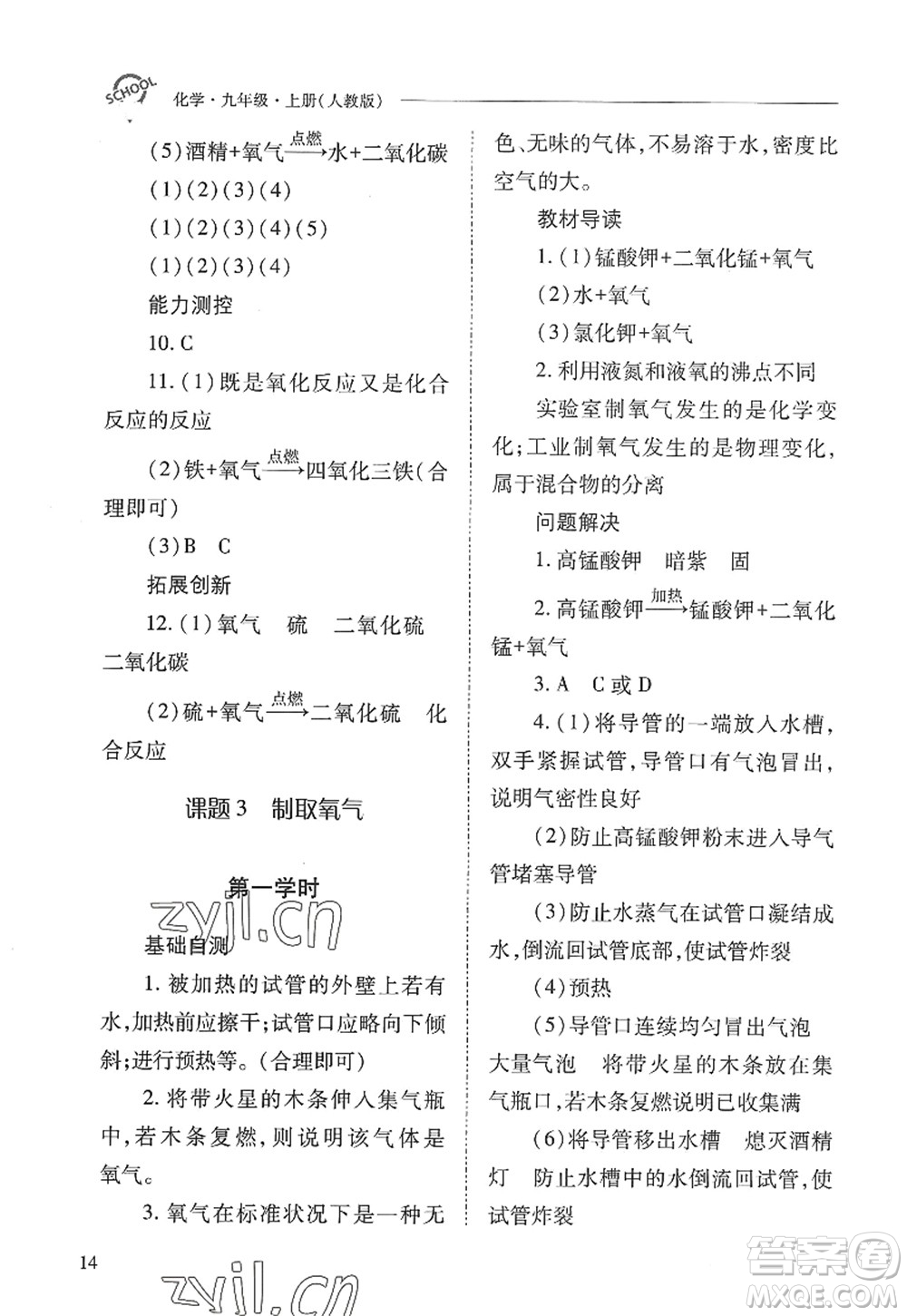 SCHOOL 化学·九年级·上册(人教版)

(5)酒精+氧气$\xrightarrow{点燃}$水+二氧化碳

(1)(2)(3)(4)

(1)(2)(3)(4)(5)

(1)(2)(3)(4)

能力测控

10. C

11. (1)既是氧化反应又是化合反应的反应

(2)铁+氧气$\xrightarrow{点燃}$四氧化三铁(合理即可)

(3)B C

拓展创新

12. (1)氧气 硫 二氧化硫 二氧化碳

(2)硫+氧气$\xrightarrow{点燃}$二氧化硫 化合反应

课题3 制取氧气

第一学时

zyjl.cn

基础自测

1. 被加热的试管的外壁上若有水,加热前应擦干;试管口应略向下倾斜;进行预热等。(合理即可)

2. 将带火星的木条伸入集气瓶中,若木条复燃,则说明该气体是氧气。

3. 氧气在标准状况下是一种无色、无味的气体,不易溶于水,密度比空气的大。

教材导读

1. (1)锰酸钾+二氧化锰+氧气

(2)水+氧气

(3)氯化钾+氧气

2. 利用液氮和液氧的沸点不同

实验室制氧气发生的是化学变化;工业制氧气发生的是物理变化,属于混合物的分离

问题解决

1. 高锰酸钾 暗紫 固

2. 高锰酸钾$\xrightarrow{加热}$锰酸钾+二氧化锰+氧气

3. A C或D

4. (1)将导管的一端放入水槽,双手紧握试管,导管口有气泡冒出,说明气密性良好

(2)防止高锰酸钾粉末进入导气管堵塞导管

(3)防止水蒸气在试管口凝结成水,倒流回试管底部,使试管炸裂

(4)预热

(5)导管口连续均匀冒出气泡 大量气泡 将带火星的木条放在集气瓶口,若木条复燃说明已收集满

(6)将导管移出水槽 熄灭酒精灯 防止水槽中的水倒流回试管,使试管炸裂

14

zyjl.cn

答案圈 MXQE.COM